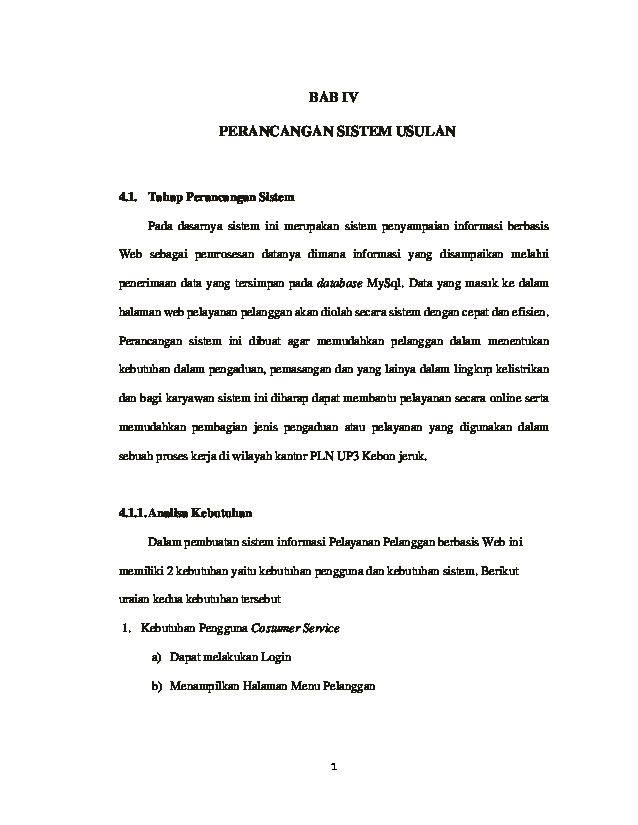 BAB IV

PERANCANGAN SISTEM USULAN

4.1. Tahap Perancangan Sistem

Pada dasarnya sistem ini merupakan sistem penyampaian informasi berbasis Web sebagai pemrosesan datanya dimana informasi yang disampaikan melalui penerimaan data yang tersimpan pada database MySql. Data yang masuk ke dalam halaman web pelayanan pelanggan akan diolah secara sistem dengan cepat dan efisien. Perancangan sistem ini dibuat agar memudahkan pelanggan dalam menentukan kebutuhan dalam pengaduan, pemasangan dan yang lainya dalam lingkup kelistrikan dan bagi karyawan sistem ini diharap dapat membantu pelayanan secara online serta memudahkan pembagian jenis pengaduan atau pelayanan yang digunakan dalam sebuah proses kerja di wilayah kantor PLN UP3 Kebon jeruk.

4.1.1. Analisa Kebutuhan

Dalam pembuatan sistem informasi Pelayanan Pelanggan berbasis Web ini memiliki 2 kebutuhan yaitu kebutuhan pengguna dan kebutuhan sistem. Berikut uraian kedua kebutuhan tersebut

1. Kebutuhan Pengguna Costumer Service

a) Dapat melakukan Login

b) Menampilkan Halaman Menu Pelanggan

1